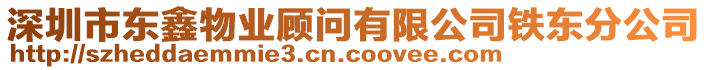 深圳市东鑫物业顾问有限公司铁东分公司
http://szheddaemmie3.cn.coovee.com